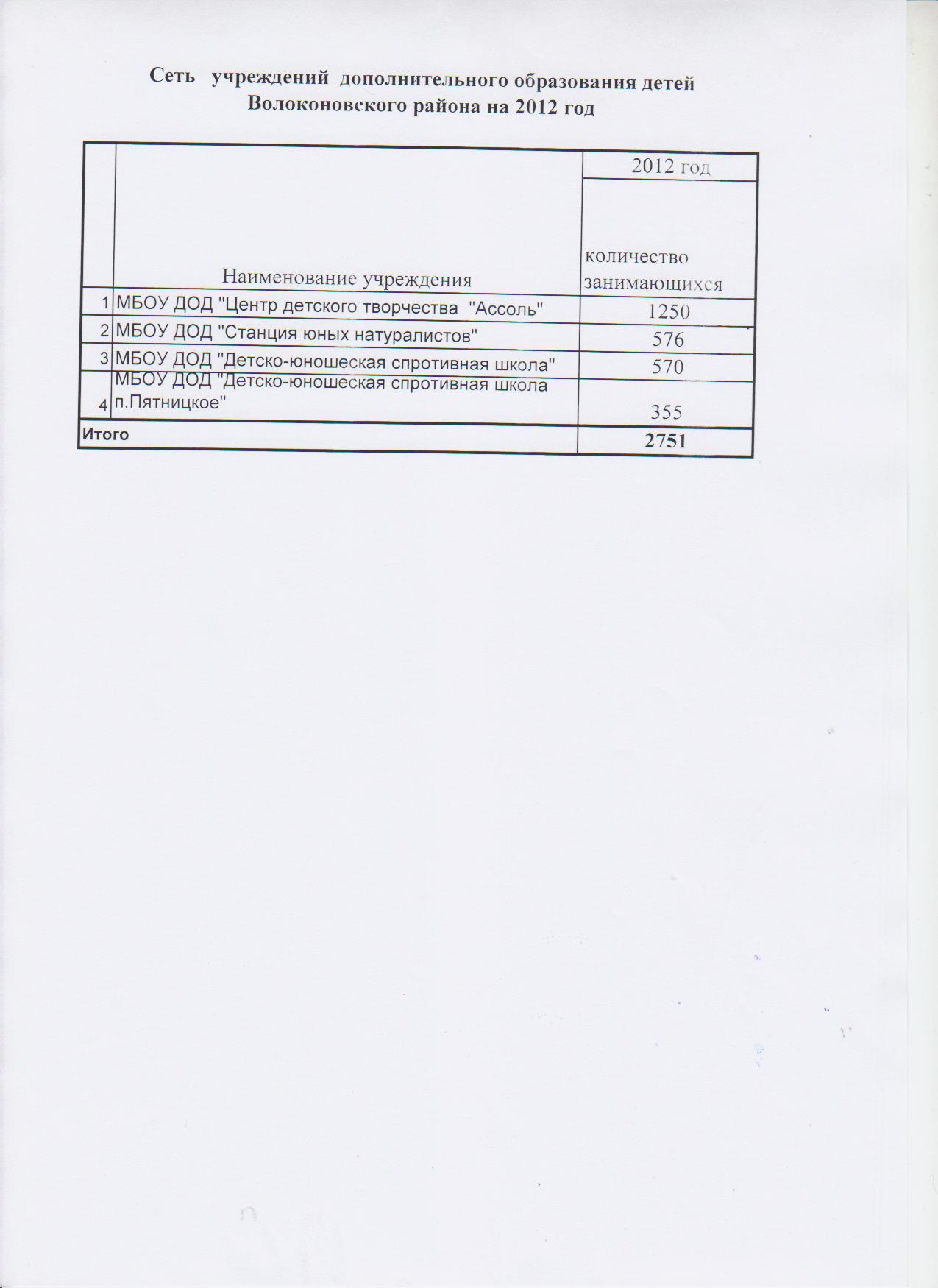 Сеть учреждений дополнительного образования детей
Волоконовского района на 2012 год

|  | Наименование учреждения | 2012 год количество занимающихся |
|---|---|---|
| 1 | МБОУ ДОД "Центр детского творчества "Ассоль" | 1250 |
| 2 | МБОУ ДОД "Станция юных натуралистов" | 576 |
| 3 | МБОУ ДОД "Детско-юношеская спротивная школа" | 570 |
| 4 | МБОУ ДОД "Детско-юношеская спротивная школа п.Пятницкое" | 355 |
| Итого |  | 2751 |